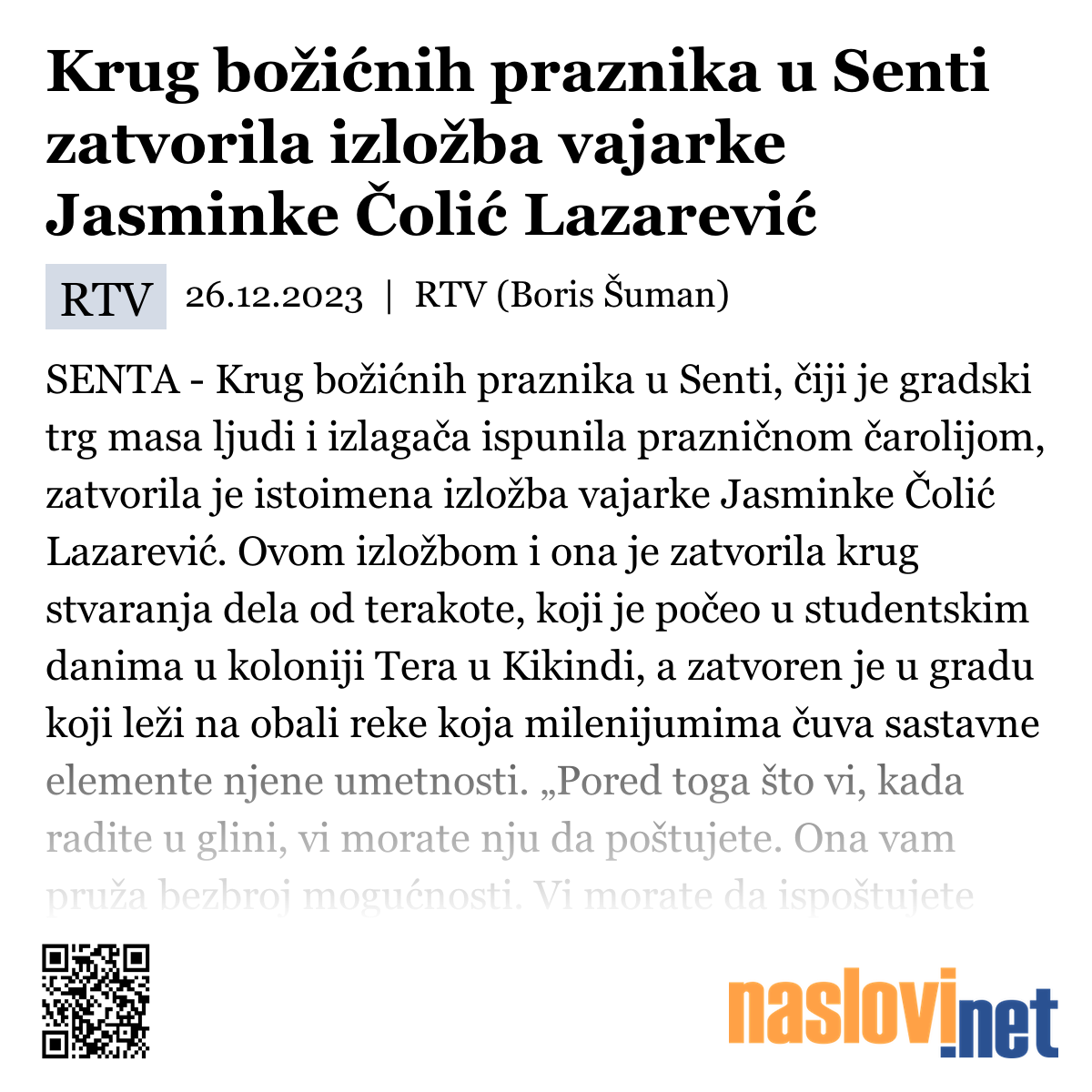 Krug božićnih praznika u Senti zatvorila izložba vajarke Jasminke Čolić Lazarević

RTV 26.12.2023 | RTV (Boris Šuman)

SENTA - Krug božićnih praznika u Senti, čiji je gradski trg masa ljudi i izlagača ispunila prazničnom čarolijom, zatvorila je istoimena izložba vajarke Jasminke Čolić Lazarević. Ovom izložbom i ona je zatvorila krug stvaranja dela od terakote, koji je počeo u studentskim danima u koloniji Tera u Kikindi, a zatvoren je u gradu koji leži na obali reke koja milenijumima čuva sastavne elemente njene umetnosti. „Pored toga što vi, kada radite u glini, vi morate nju da poštujete. Ona vam pruža bezbroj mogućnosti. Vi morate da ispoštujete

naslovi.net